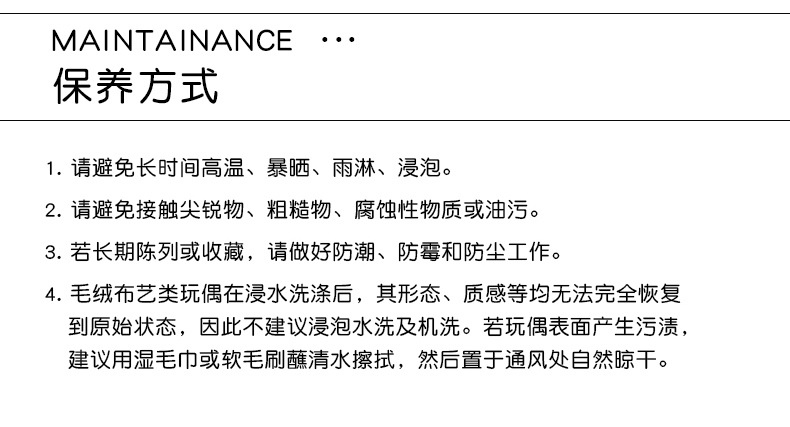 MAINTAINANCE ···
保养方式

1.请避免长时间高温、暴晒、雨淋、浸泡。

2.请避免接触尖锐物、粗糙物、腐蚀性物质或油污。

3.若长期陈列或收藏，请做好防潮、防霉和防尘工作。

4.毛绒布艺类玩偶在浸水洗涤后，其形态、质感等均无法完全恢复到原始状态，因此不建议浸泡水洗及机洗。若玩偶表面产生污渍，建议用湿毛巾或软毛刷蘸清水擦拭，然后置于通风处自然晾干。